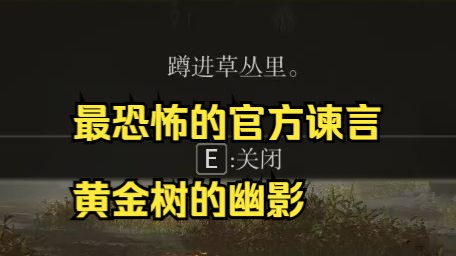 蹲进草丛里。

最恐怖的官方谏言

E :关闭

黄金树的幽影